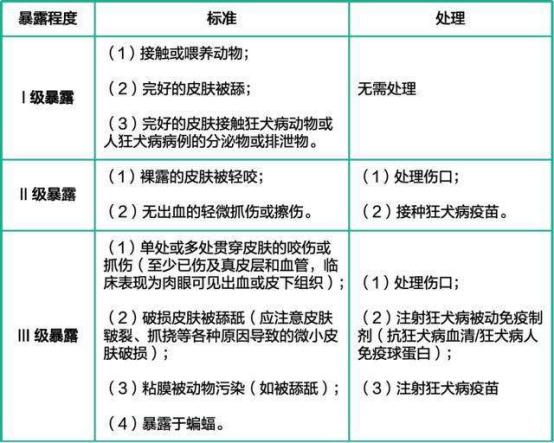 | 暴露程度 | 标准 | 处理 |
|---|---|---|
| I 级暴露 | （1）接触或喂养动物；<br>（2）完好的皮肤被舔；<br>（3）完好的皮肤接触狂犬病动物或人狂犬病病例的分泌物或排泄物。 | 无需处理 |
| II 级暴露 | （1）裸露的皮肤被轻咬；<br>（2）无出血的轻微抓伤或擦伤。 | （1）处理伤口；<br>（2）接种狂犬病疫苗。 |
| III 级暴露 | （1）单处或多处贯穿皮肤的咬伤或抓伤（至少已伤及真皮层和血管，临床表现为肉眼可见出血或皮下组织）；<br>（2）破损皮肤被舔舐（应注意皮肤皲裂、抓挠等各种原因导致的微小皮肤破损）；<br>（3）粘膜被动物污染（如被舔舐）；<br>（4）暴露于蝙蝠。 | （1）处理伤口；<br>（2）注射狂犬病被动免疫制剂（抗狂犬病血清/狂犬病人免疫球蛋白）；<br>（3）注射狂犬病疫苗 |